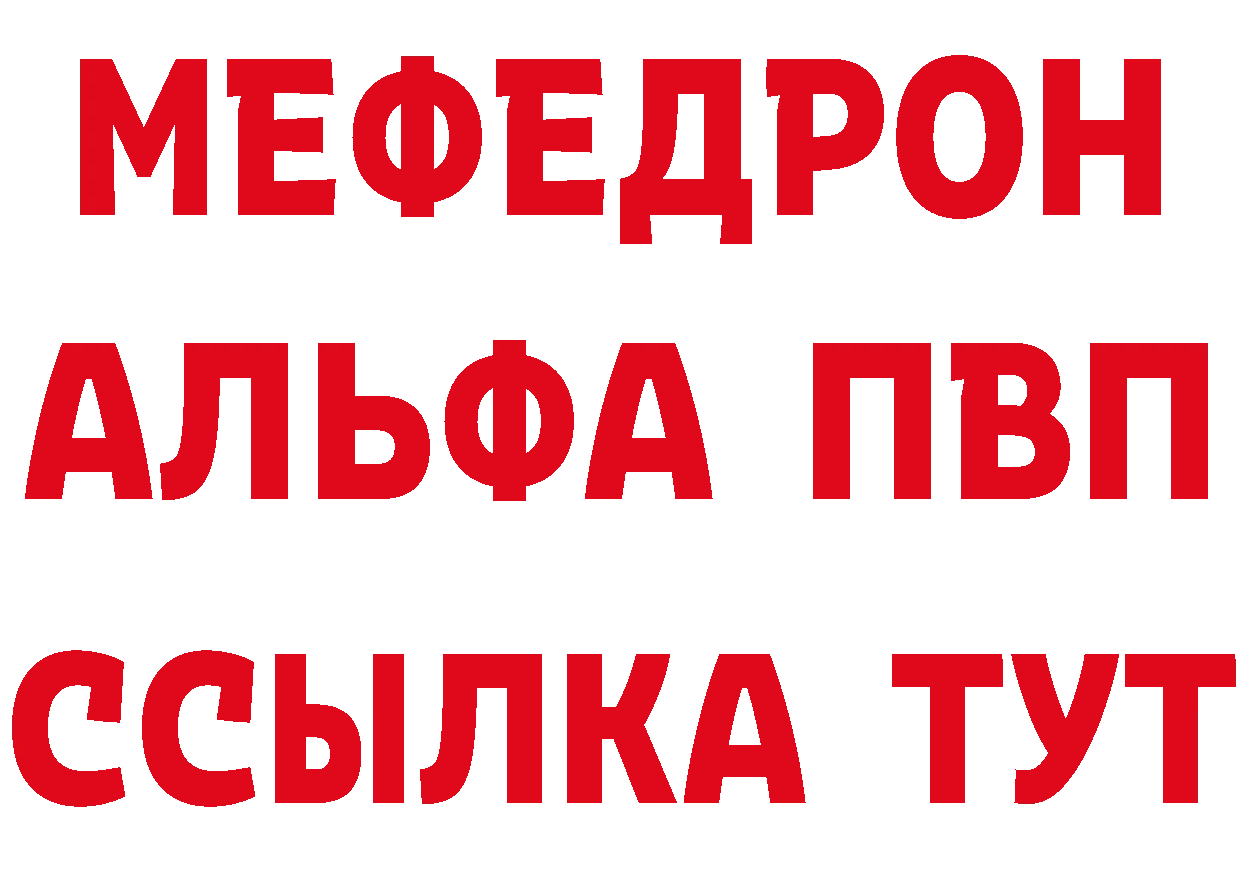 МЕФЕДРОН
АЛЬФА ПВП
ССЫЛКА ТУТ